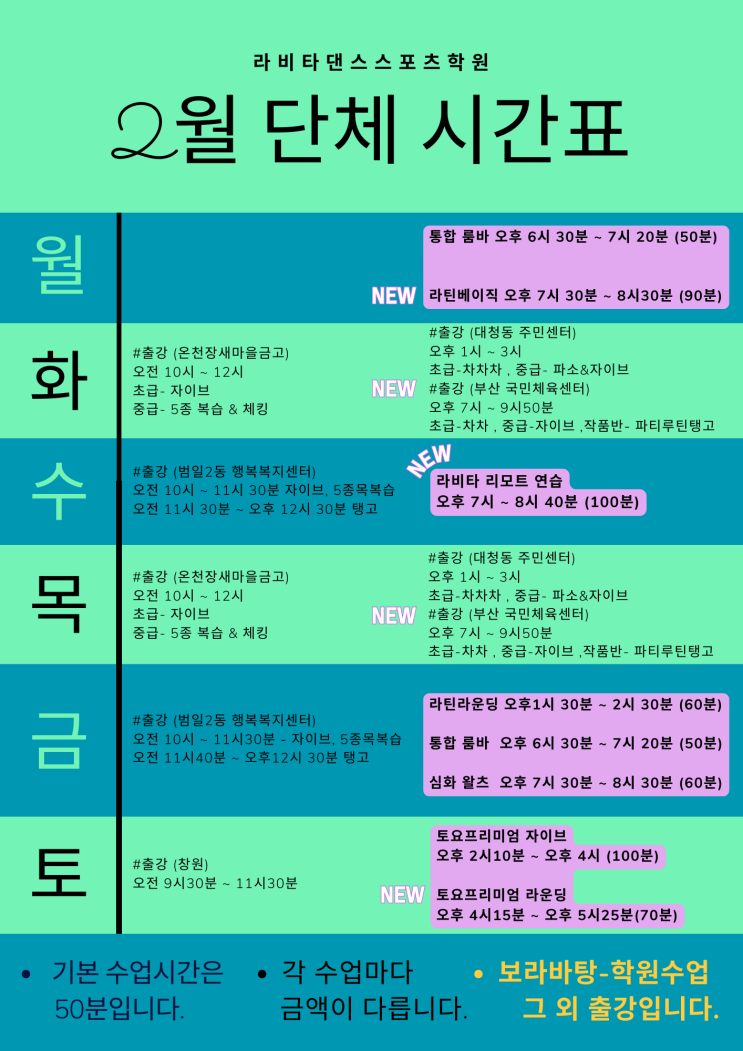 라비타댄스스포츠학원

2월 단체 시간표

월

통합 룸바 오후 6시 30분 ~ 7시 20분 (50분)

NEW

라틴베이직 오후 7시 30분 ~ 8시30분 (90분)

화

#출강 (온천장새마을금고)
오전 10시 ~ 12시
초급- 자이브
중급- 5종 복습 & 체킹

#출강 (대청동 주민센터)
오후 1시 ~ 3시
초급-차차차 , 중급- 파소&자이브
NEW
#출강 (부산 국민체육센터)
오후 7시 ~ 9시50분
초급-차차 , 중급-자이브 ,작품반- 파티루틴탱고

수

#출강 (범일2동 행복복지센터)
오전 10시 ~ 11시 30분 자이브, 5종목복습
오전 11시 30분 ~ 오후 12시 30분 탱고

NEW
라비타 리모트 연습
오후 7시 ~ 8시 40분 (100분)

목

#출강 (온천장새마을금고)
오전 10시 ~ 12시
초급- 자이브
중급- 5종 복습 & 체킹

#출강 (대청동 주민센터)
오후 1시 ~ 3시
초급-차차차 , 중급- 파소&자이브
NEW
#출강 (부산 국민체육센터)
오후 7시 ~ 9시50분
초급-차차 , 중급-자이브 ,작품반- 파티루틴탱고

금

#출강 (범일2동 행복복지센터)
오전 10시 ~ 11시30분 - 자이브, 5종목복습
오전 11시40분 ~ 오후12시 30분 탱고

라틴라운딩 오후1시 30분 ~ 2시 30분 (60분)

통합 룸바 오후 6시 30분 ~ 7시 20분 (50분)

심화 왈츠 오후 7시 30분 ~ 8시 30분 (60분)

토

#출강 (창원)
오전 9시30분 ~ 11시30분

토요프리미엄 자이브
오후 2시10분 ~ 오후 4시 (100분)

NEW
토요프리미엄 라운딩
오후 4시15분 ~ 오후 5시25분(70분)

• 기본 수업시간은 50분입니다.

• 각 수업마다 금액이 다릅니다.

• 보라바탕-학원수업 그 외 출강입니다.